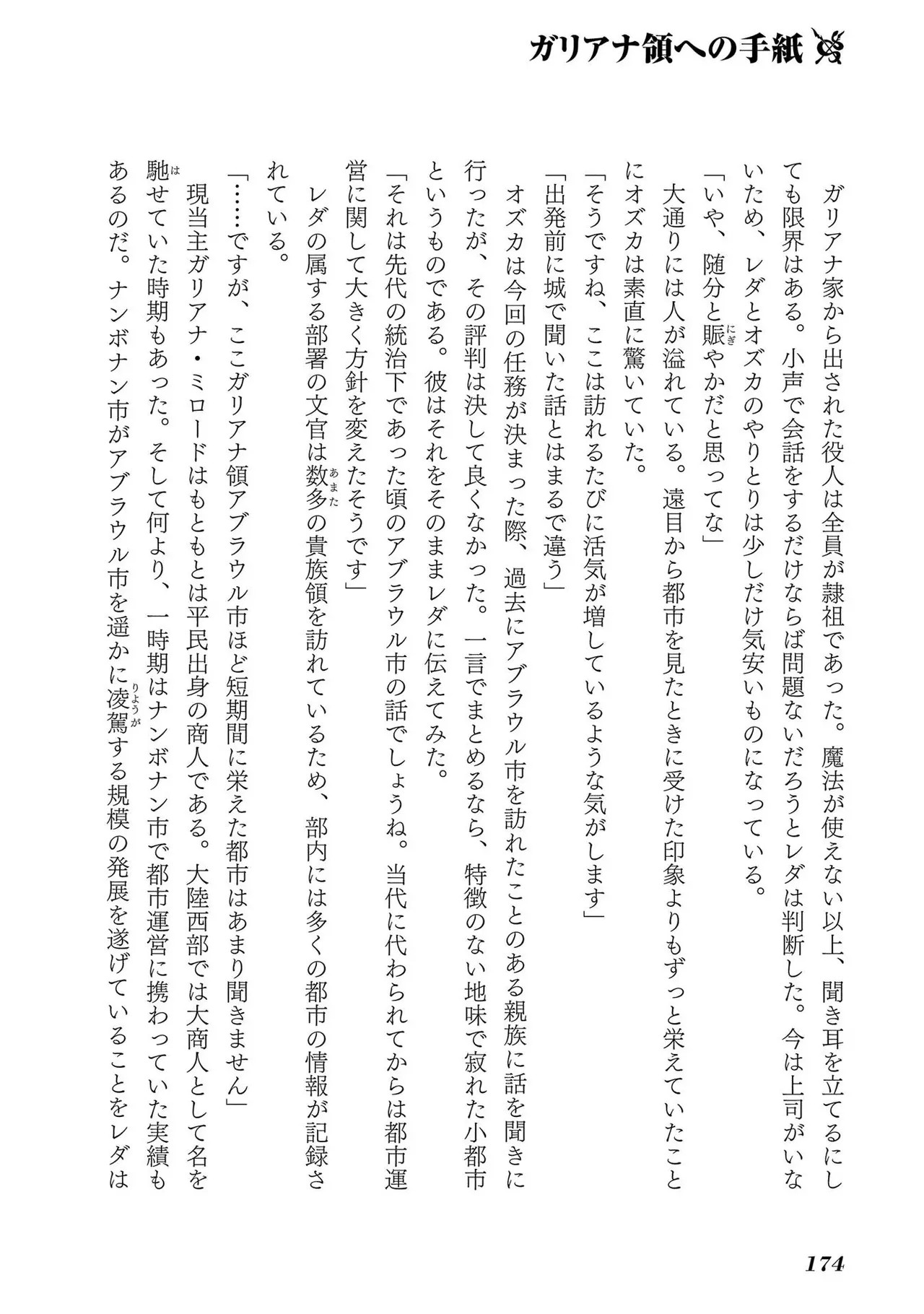 ガリアナ領への手紙

ガリアナ家から出された役人は全員が隷祖であった。魔法が使えない以上、聞き耳を立てるにしても限界はある。小声で会話をするだけならば問題ないだろうとレダは判断した。今は上司がいないため、レダとオズカのやりとりは少しだけ気安いものになっている。

「いや、随分と賑やかだと思ってな」

大通りには人が溢れている。遠目から都市を見たときに受けた印象よりもずっと栄えていたことにオズカは素直に驚いていた。

「そうですね、ここは訪れるたびに活気が増しているような気がします」

「出発前に城で聞いた話とはまるで違う」

オズカは今回の任務が決まった際、過去にアブラウル市を訪れたことのある親族に話を聞きに行ったが、その評判は決して良くなかった。一言でまとめるなら、特徴のない地味で寂れた小都市というものである。彼はそれをそのままレダに伝えてみた。

「それは先代の統治下であった頃のアブラウル市の話でしょうね。当代に代わられてからは都市運営に関して大きく方針を変えたそうです」

レダの属する部署の文官は数多の貴族領を訪れているため、部内には多くの都市の情報が記録されている。

「……ですが、ここガリアナ領アブラウル市ほど短期間に栄えた都市はあまり聞きません」

現当主ガリアナ・ミロードはもともとは平民出身の商人である。大陸西部では大商人として名を馳せていた時期もあった。そして何より、一時期はナンボナン市で都市運営に携わっていた実績もあるのだ。ナンボナン市がアブラウル市を遥かに凌駕する規模の発展を遂げていることをレダは

174